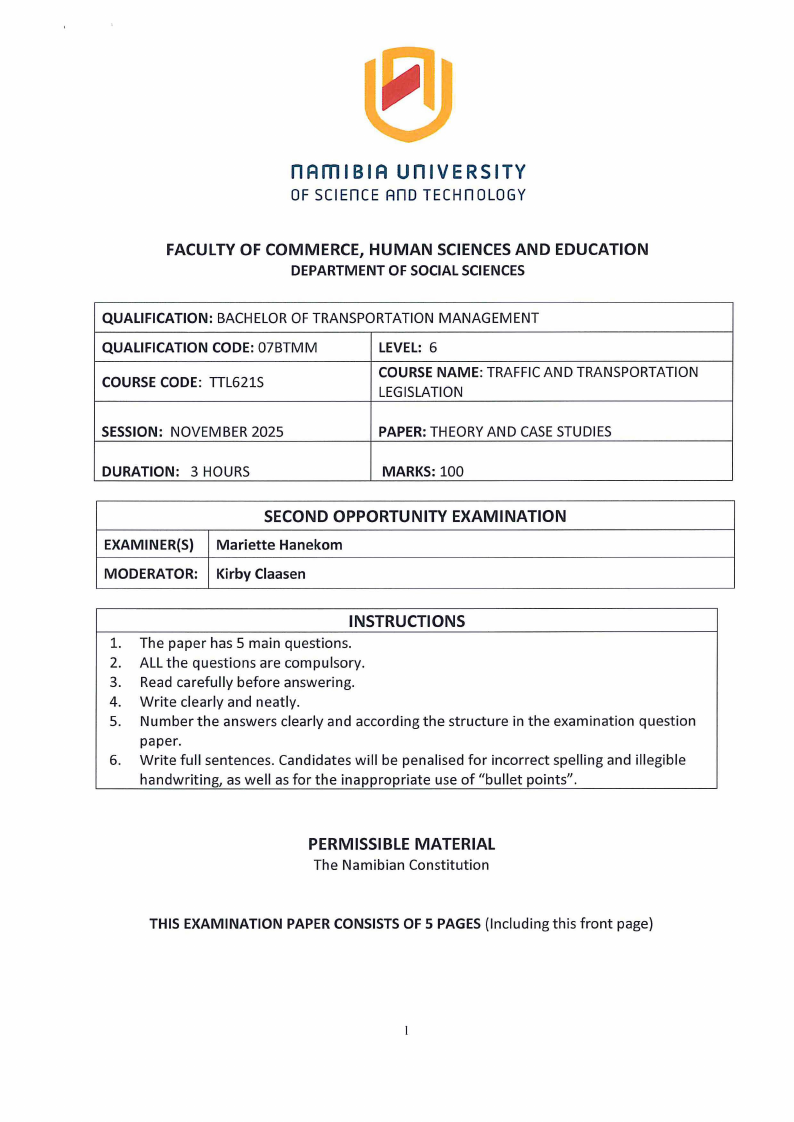 NAMIBIA UNIVERSITY
OF SCIENCE AND TECHNOLOGY

FACULTY OF COMMERCE, HUMAN SCIENCES AND EDUCATION
DEPARTMENT OF SOCIAL SCIENCES

| QUALIFICATION: BACHELOR OF TRANSPORTATION MANAGEMENT | |
|---|---|
| QUALIFICATION CODE: 07BTMM | LEVEL: 6 |
| COURSE CODE: TTL621S | COURSE NAME: TRAFFIC AND TRANSPORTATION LEGISLATION |
| SESSION: NOVEMBER 2025 | PAPER: THEORY AND CASE STUDIES |
| DURATION: 3 HOURS | MARKS: 100 |

| SECOND OPPORTUNITY EXAMINATION | |
|---|---|
| EXAMINER(S) | Mariette Hanekom |
| MODERATOR: | Kirby Claasen |

INSTRUCTIONS
1. The paper has 5 main questions.
2. ALL the questions are compulsory.
3. Read carefully before answering.
4. Write clearly and neatly.
5. Number the answers clearly and according the structure in the examination question paper.
6. Write full sentences. Candidates will be penalised for incorrect spelling and illegible handwriting, as well as for the inappropriate use of "bullet points".

PERMISSIBLE MATERIAL
The Namibian Constitution

THIS EXAMINATION PAPER CONSISTS OF 5 PAGES (Including this front page)

1